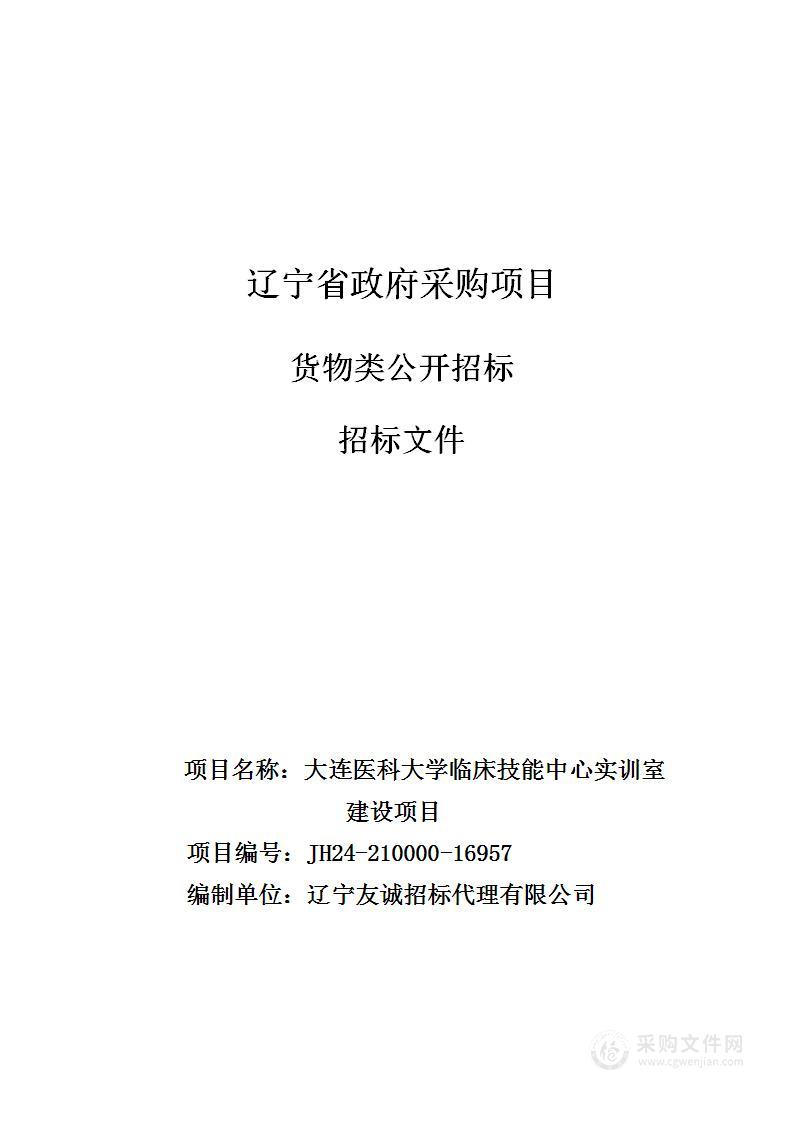 辽宁省政府采购项目

货物类公开招标

招标文件

项目名称：大连医科大学临床技能中心实训室建设项目

项目编号：JH24-210000-16957

编制单位：辽宁友诚招标代理有限公司

采购文件网
www.cgwenjian.com